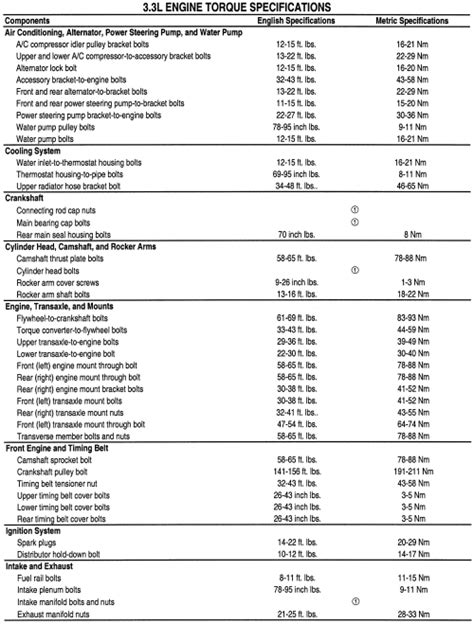 3.3L ENGINE TORQUE SPECIFICATIONS

| Components | English Specifications | Metric Specifications |
|---|---|---|
| **Air Conditioning, Alternator, Power Steering Pump, and Water Pump** | | |
| A/C compressor idler pulley bracket bolts | 12-15 ft. lbs. | 16-21 Nm |
| Upper and lower A/C compressor-to-accessory bracket bolts | 13-22 ft. lbs. | 22-29 Nm |
| Alternator lock bolt | 12-15 ft. lbs. | 16-20 Nm |
| Accessory bracket-to-engine bolts | 32-43 ft. lbs. | 43-58 Nm |
| Front and rear alternator-to-bracket bolts | 13-22 ft. lbs. | 22-29 Nm |
| Front and rear power steering pump-to-bracket bolts | 11-15 ft. lbs. | 15-20 Nm |
| Power steering pump bracket-to-engine bolts | 22-27 ft. lbs. | 30-36 Nm |
| Water pump pulley bolts | 78-95 inch lbs. | 9-11 Nm |
| Water pump bolts | 12-15 ft. lbs. | 16-21 Nm |
| **Cooling System** | | |
| Water inlet-to-thermostat housing bolts | 12-15 ft. lbs. | 16-21 Nm |
| Thermostat housing-to-pipe bolts | 69-95 inch lbs. | 8-11 Nm |
| Upper radiator hose bracket bolt | 34-48 ft. lbs.. | 46-65 Nm |
| **Crankshaft** | | |
| Connecting rod cap nuts | ① | |
| Main bearing cap bolts | ① | |
| Rear main seal housing bolts | 70 inch lbs. | 8 Nm |
| **Cylinder Head, Camshaft, and Rocker Arms** | | |
| Camshaft thrust plate bolts | 58-65 ft. lbs. | 78-88 Nm |
| Cylinder head bolts | ① | |
| Rocker arm cover screws | 9-26 inch lbs. | 1-3 Nm |
| Rocker arm shaft bolts | 13-16 ft. lbs. | 18-22 Nm |
| **Engine, Transaxle, and Mounts** | | |
| Flywheel-to-crankshaft bolts | 61-69 ft. lbs. | 83-93 Nm |
| Torque converter-to-flywheel bolts | 33-43 ft. lbs. | 44-59 Nm |
| Upper transaxle-to-engine bolts | 29-36 ft. lbs. | 39-49 Nm |
| Lower transaxle-to-engine bolt | 22-30 ft. lbs. | 30-40 Nm |
| Front (left) engine mount through bolt | 58-65 ft. lbs. | 78-88 Nm |
| Rear (right) engine mount through bolt | 58-65 ft. lbs. | 78-88 Nm |
| Rear (right) engine mount bracket bolts | 30-38 ft. lbs. | 41-52 Nm |
| Front (left) transaxle mount bolts | 30-38 ft. lbs. | 41-52 Nm |
| Rear (right) transaxle mount nuts | 32-41 ft. lbs.. | 43-55 Nm |
| Front (left) transaxle mount through bolt | 47-54 ft. lbs. | 64-74 Nm |
| Transverse member bolts and nuts | 58-65 ft. lbs. | 78-88 Nm |
| **Front Engine and Timing Belt** | | |
| Camshaft sprocket bolt | 58-65 ft. lbs. | 78-88 Nm |
| Crankshaft pulley bolt | 141-156 ft. lbs. | 191-211 Nm |
| Timing belt tensioner nut | 32-43 ft. lbs. | 43-58 Nm |
| Upper timing belt cover bolts | 26-43 inch lbs. | 3-5 Nm |
| Lower timing belt cover bolts | 26-43 inch lbs. | 3-5 Nm |
| Rear timing belt cover bolts | 26-43 inch lbs. | 3-5 Nm |
| **Ignition System** | | |
| Spark plugs | 14-22 ft. lbs. | 20-29 Nm |
| Distributor hold-down bolt | 10-12 ft. lbs. | 14-17 Nm |
| **Intake and Exhaust** | | |
| Fuel rail bolts | 8-11 ft. lbs. | 11-15 Nm |
| Intake plenum bolts | 78-95 inch lbs. | 9-11 Nm |
| Intake manifold bolts and nuts | ① | |
| Exhaust manifold nuts | 21-25 ft. lbs. | 28-33 Nm |